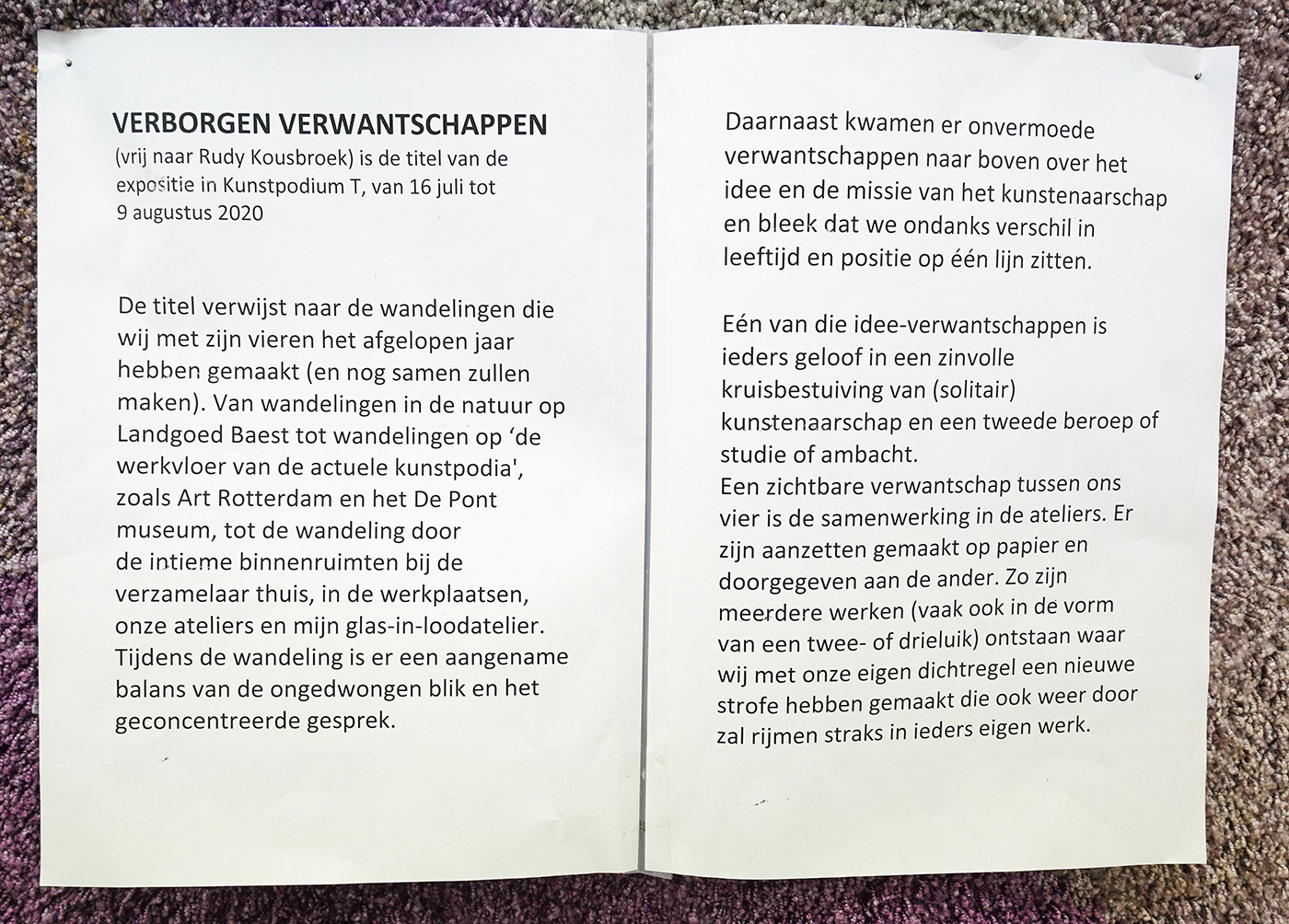 VERBORGEN VERWANTSCHAPPEN
(vrij naar Rudy Kousbroek) is de titel van de expositie in Kunstpodium T, van 16 juli tot 9 augustus 2020

De titel verwijst naar de wandelingen die wij met zijn vieren het afgelopen jaar hebben gemaakt (en nog samen zullen maken). Van wandelingen in de natuur op Landgoed Baest tot wandelingen op 'de werkvloer van de actuele kunstpodia', zoals Art Rotterdam en het De Pont museum, tot de wandeling door de intieme binnenruimten bij de verzamelaar thuis, in de werkplaatsen, onze ateliers en mijn glas-in-loodatelier. Tijdens de wandeling is er een aangename balans van de ongedwongen blik en het geconcentreerde gesprek.

Daarnaast kwamen er onvermoede verwantschappen naar boven over het idee en de missie van het kunstenaarschap en bleek dat we ondanks verschil in leeftijd en positie op één lijn zitten.

Eén van die idee-verwantschappen is ieders geloof in een zinvolle kruisbestuiving van (solitair) kunstenaarschap en een tweede beroep of studie of ambacht.
Een zichtbare verwantschap tussen ons vier is de samenwerking in de ateliers. Er zijn aanzetten gemaakt op papier en doorgegeven aan de ander. Zo zijn meerdere werken (vaak ook in de vorm van een twee- of drieluik) ontstaan waar wij met onze eigen dichtregel een nieuwe strofe hebben gemaakt die ook weer door zal rijmen straks in ieders eigen werk.